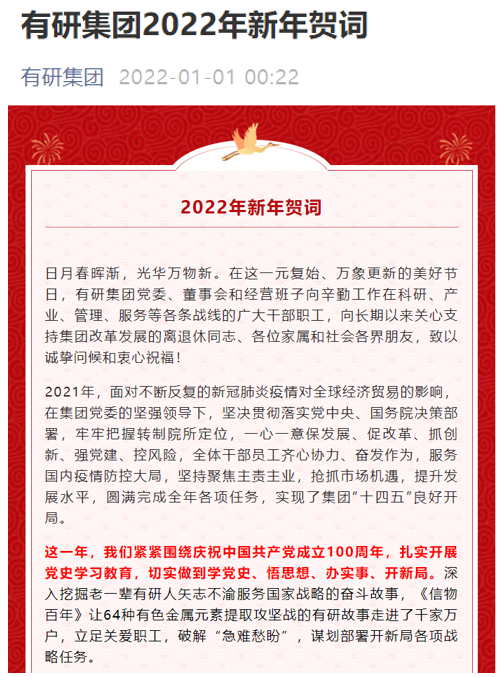 有研集团2022年新年贺词

有研集团 2022-01-01 00:22

2022年新年贺词

日月春晖渐，光华万物新。在这一元复始、万象更新的美好节日，有研集团党委、董事会和经营班子向辛勤工作在科研、产业、管理、服务等各条战线的广大干部职工，向长期以来关心支持集团改革发展的离退休同志、各位家属和社会各界朋友，致以诚挚问候和衷心祝福！

2021年，面对不断反复的新冠肺炎疫情对全球经济贸易的影响，在集团党委的坚强领导下，坚决贯彻落实党中央、国务院决策部署，牢牢把握转制院所定位，一心一意保发展、促改革、抓创新、强党建、控风险，全体干部员工齐心协力、奋发作为，服务国内疫情防控大局，坚持聚焦主责主业，抢抓市场机遇，提升发展水平，圆满完成全年各项任务，实现了集团“十四五”良好开局。

这一年，我们紧紧围绕庆祝中国共产党成立100周年，扎实开展党史学习教育，切实做到学党史、悟思想、办实事、开新局。深入挖掘老一辈有研人矢志不渝服务国家战略的奋斗故事，《信物百年》让64种有色金属元素提取攻坚战的有研故事走进了千家万户，立足关爱职工，破解“急难愁盼”，谋划部署开新局各项战略任务。